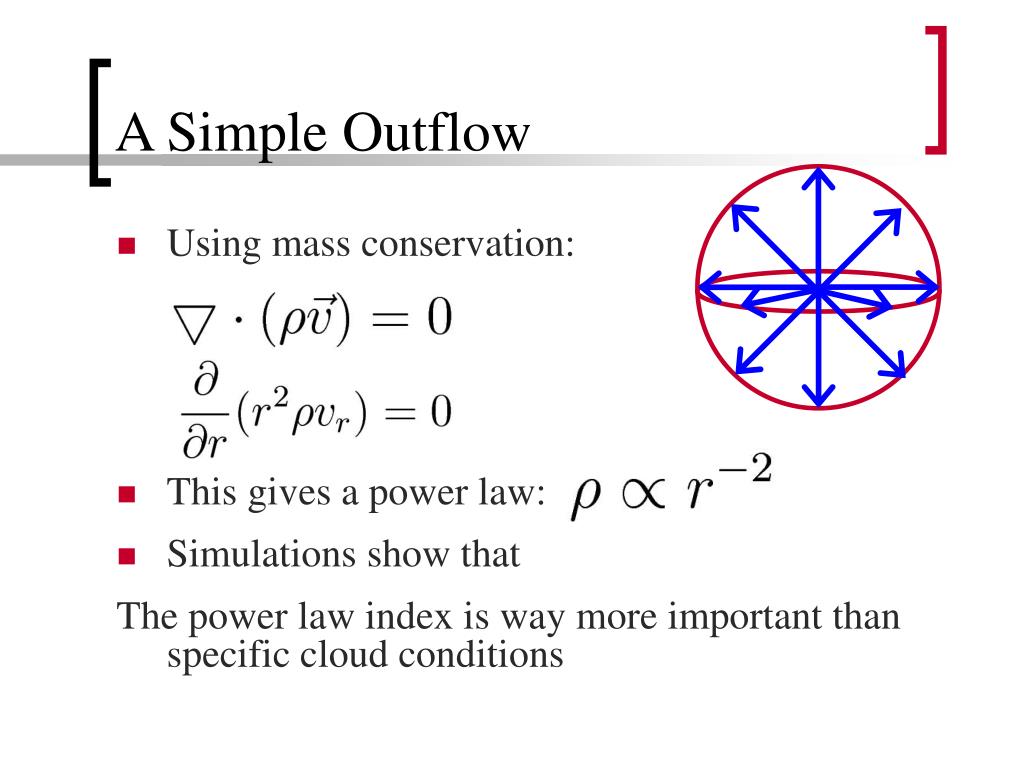 A Simple Outflow

Using mass conservation:

$\bigtriangledown \cdot (\rho\vec{v}) = 0$

$\frac{\partial}{\partial r}(r^2 \rho v_r) = 0$

This gives a power law: $\rho \propto r^{-2}$

Simulations show that

The power law index is way more important than specific cloud conditions